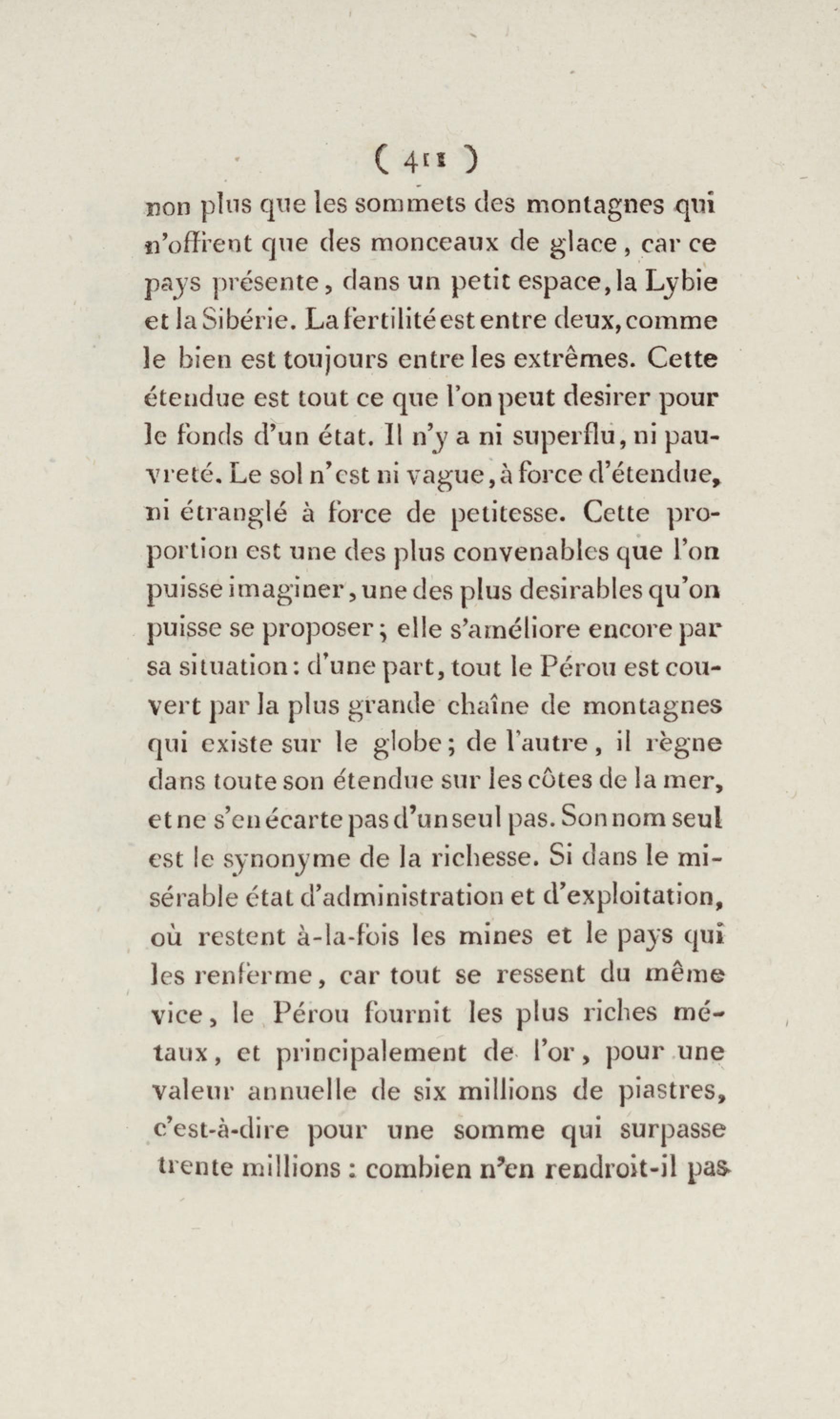 ( 411 )

non plus que les sommets des montagnes qui n'offrent que des monceaux de glace, car ce pays présente, dans un petit espace, la Lybie et la Sibérie. La fertilité est entre deux, comme le bien est toujours entre les extrêmes. Cette étendue est tout ce que l'on peut desirer pour le fonds d'un état. Il n'y a ni superflu, ni pauvreté. Le sol n'est ni vague, à force d'étendue, ni étranglé à force de petitesse. Cette proportion est une des plus convenables que l'on puisse imaginer, une des plus desirables qu'on puisse se proposer; elle s'améliore encore par sa situation: d'une part, tout le Pérou est couvert par la plus grande chaîne de montagnes qui existe sur le globe; de l'autre, il règne dans toute son étendue sur les côtes de la mer, et ne s'en écarte pas d'un seul pas. Son nom seul est le synonyme de la richesse. Si dans le misérable état d'administration et d'exploitation, où restent à-la-fois les mines et le pays qui les renferme, car tout se ressent du même vice, le Pérou fournit les plus riches métaux, et principalement de l'or, pour une valeur annuelle de six millions de piastres, c'est-à-dire pour une somme qui surpasse trente millions : combien n'en rendroit-il pas